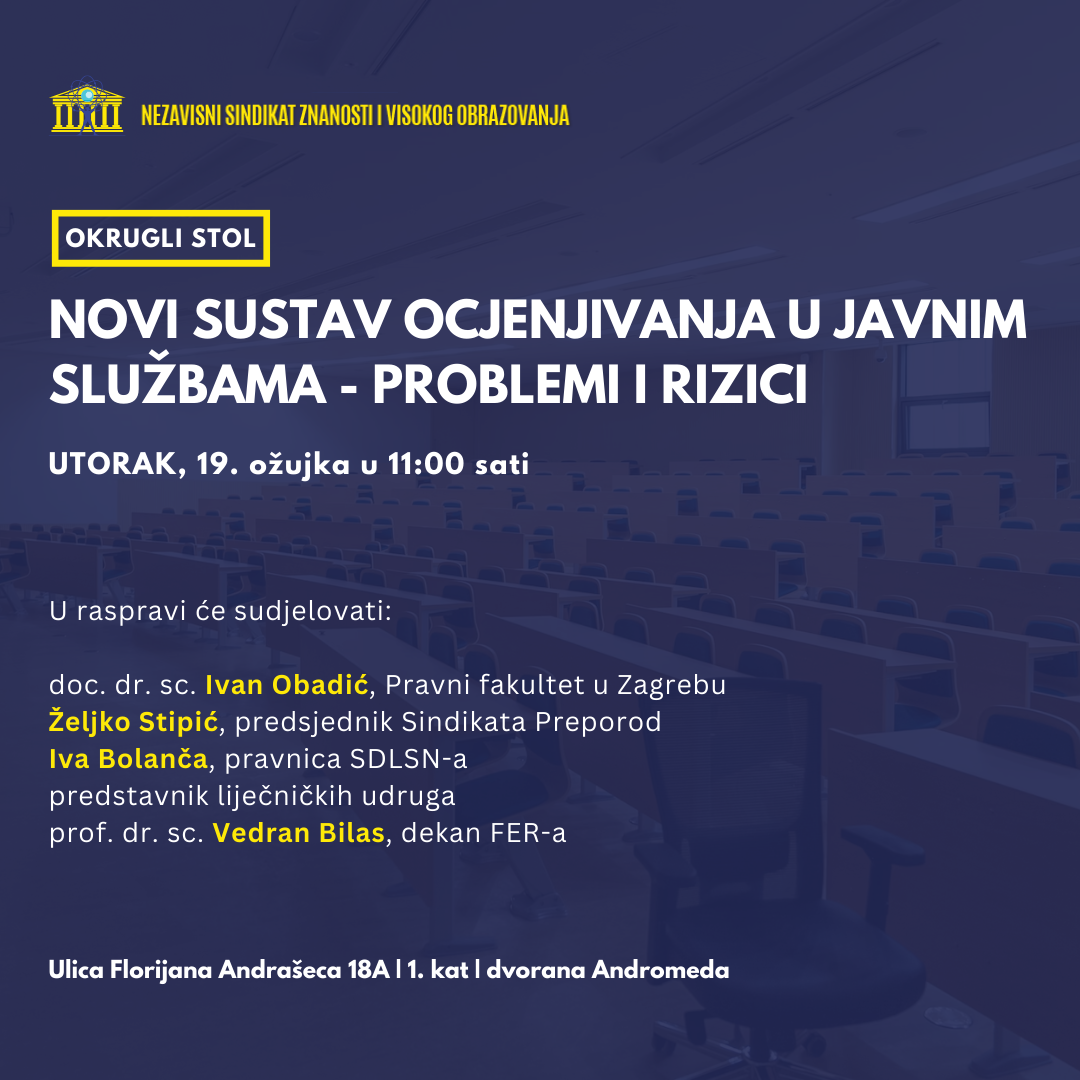 NEZAVISNI SINDIKAT ZNANOSTI I VISOKOG OBRAZOVANJA

OKRUGLI STOL

NOVI SUSTAV OCJENJIVANJA U JAVNIM SLUŽBAMA - PROBLEMI I RIZICI

UTORAK, 19. ožujka u 11:00 sati

U raspravi će sudjelovati:

doc. dr. sc. Ivan Obadić, Pravni fakultet u Zagrebu
Željko Stipić, predsjednik Sindikata Preporod
Iva Bolanča, pravnica SDLSN-a
predstavnik liječničkih udruga
prof. dr. sc. Vedran Bilas, dekan FER-a

Ulica Florijana Andrašeca 18A | 1. kat | dvorana Andromeda